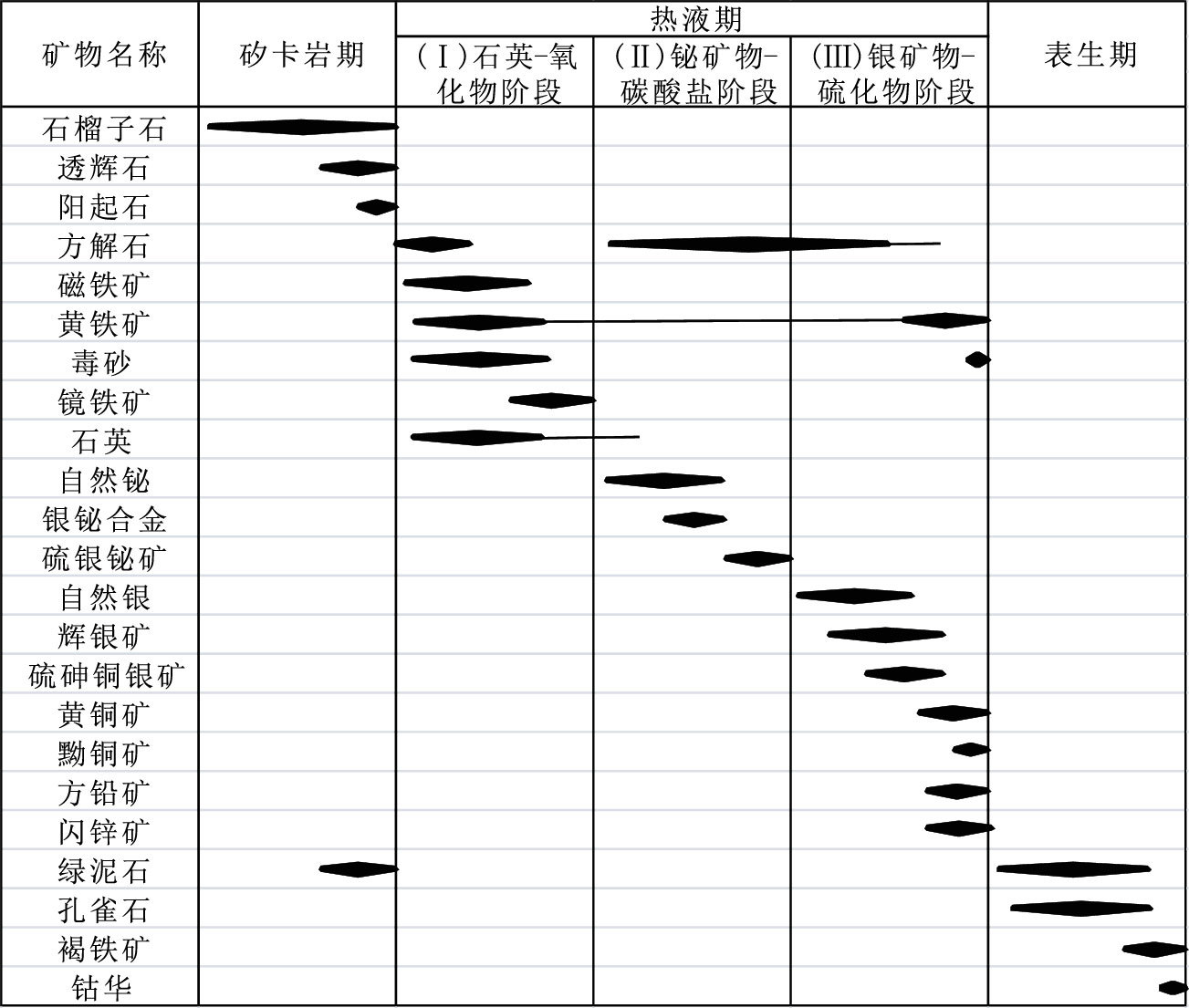 | 矿物名称 | 矽卡岩期 | 热液期 (Ⅰ)石英-氧化物阶段 | 热液期 (Ⅱ)铋矿物-碳酸盐阶段 | 热液期 (Ⅲ)银矿物-硫化物阶段 | 表生期 |
|---|---|---|---|---|---|
| 石榴子石 | | | | | |
| 透辉石 | | | | | |
| 阳起石 | | | | | |
| 方解石 | | | | | |
| 磁铁矿 | | | | | |
| 黄铁矿 | | | | | |
| 毒砂 | | | | | |
| 镜铁矿 | | | | | |
| 石英 | | | | | |
| 自然铋 | | | | | |
| 银铋合金 | | | | | |
| 硫银铋矿 | | | | | |
| 自然银 | | | | | |
| 辉银矿 | | | | | |
| 硫砷铜银矿 | | | | | |
| 黄铜矿 | | | | | |
| 黝铜矿 | | | | | |
| 方铅矿 | | | | | |
| 闪锌矿 | | | | | |
| 绿泥石 | | | | | |
| 孔雀石 | | | | | |
| 褐铁矿 | | | | | |
| 钴华 | | | | | |